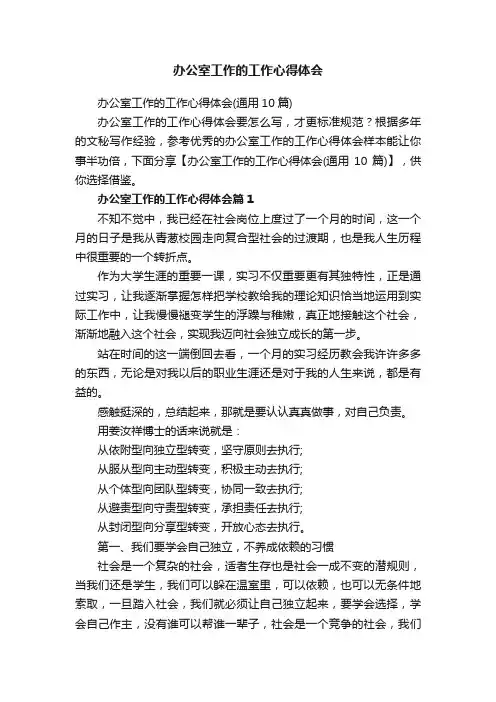 办公室工作的工作心得体会

办公室工作的工作心得体会(通用10篇)

办公室工作的工作心得体会要怎么写，才更标准规范？根据多年的文秘写作经验，参考优秀的办公室工作的工作心得体会样本能让你事半功倍，下面分享【办公室工作的工作心得体会(通用 10 篇)】，供你选择借鉴。

办公室工作的工作心得体会篇1

不知不觉中，我已经在社会岗位上度过了一个月的时间，这一个月的日子是我从青葱校园走向复合型社会的过渡期，也是我人生历程中很重要的一个转折点。

作为大学生涯的重要一课，实习不仅重要更有其独特性，正是通过实习，让我逐渐掌握怎样把学校教给我的理论知识恰当地运用到实际工作中，让我慢慢褪变学生的浮躁与稚嫩，真正地接触这个社会，渐渐地融入这个社会，实现我迈向社会独立成长的第一步。

站在时间的这一端倒回去看，一个月的实习经历教会我许许多多的东西，无论是对我以后的职业生涯还是对于我的人生来说，都是有益的。

感触挺深的，总结起来，那就是要认认真真做事，对自己负责。

用姜汝祥博士的话来说就是：

从依附型向独立型转变，坚守原则去执行;

从服从型向主动型转变，积极主动去执行;

从个体型向团队型转变，协同一致去执行;

从避责型向守责型转变，承担责任去执行;

从封闭型向分享型转变，开放心态去执行。

第一、我们要学会自己独立，不养成依赖的习惯

社会是一个复杂的社会，适者生存也是社会一成不变的潜规则，当我们还是学生，我们可以躲在温室里，可以依赖，也可以无条件地索取，一旦踏入社会，我们就必须让自己独立起来，要学会选择，学会自己作主，没有谁可以帮谁一辈子，社会是一个竞争的社会，我们